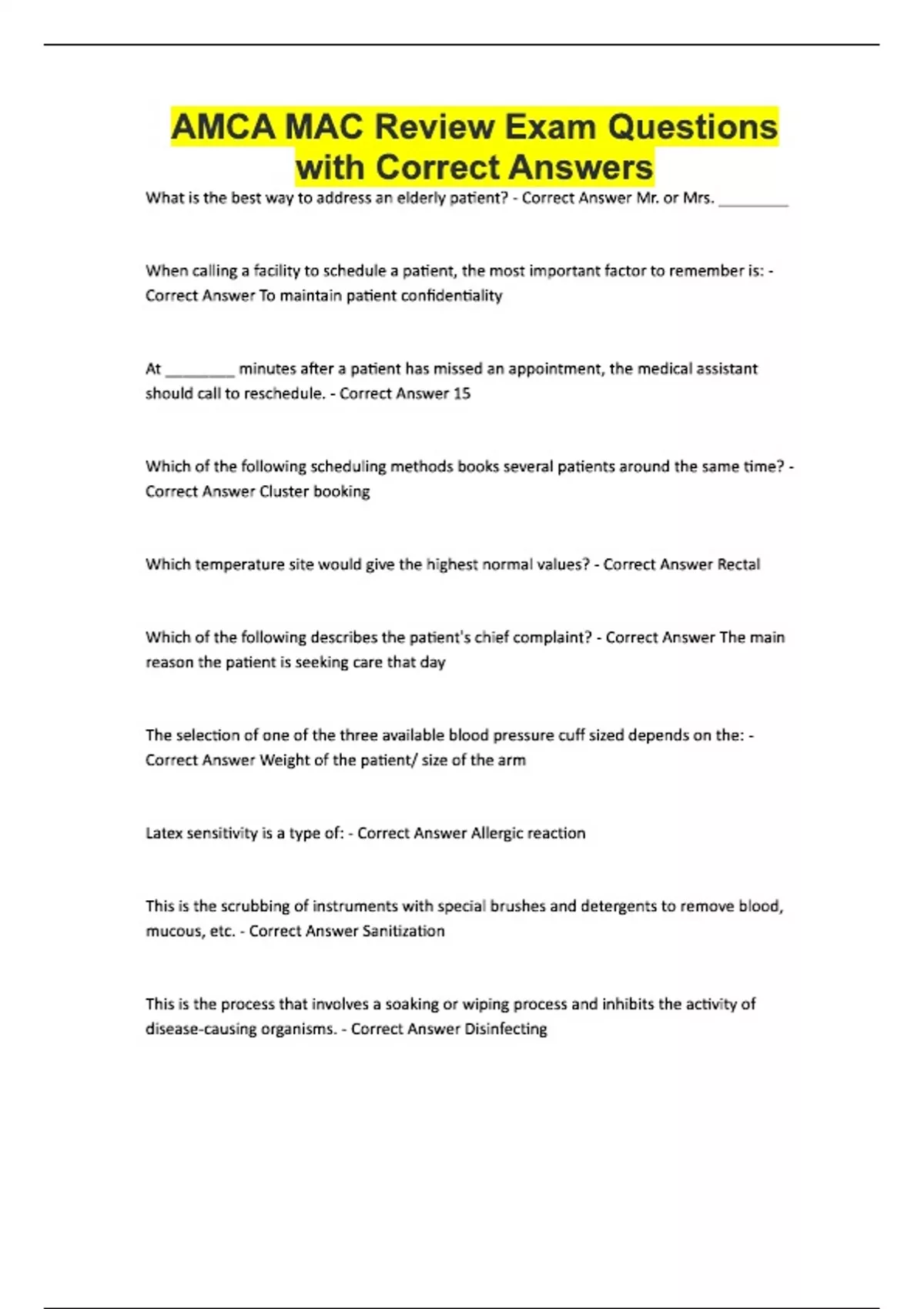 AMCA MAC Review Exam Questions with Correct Answers

What is the best way to address an elderly patient? - Correct Answer Mr. or Mrs. ________

When calling a facility to schedule a patient, the most important factor to remember is: - Correct Answer To maintain patient confidentiality

At ________ minutes after a patient has missed an appointment, the medical assistant should call to reschedule. - Correct Answer 15

Which of the following scheduling methods books several patients around the same time? - Correct Answer Cluster booking

Which temperature site would give the highest normal values? - Correct Answer Rectal

Which of the following describes the patient's chief complaint? - Correct Answer The main reason the patient is seeking care that day

The selection of one of the three available blood pressure cuff sized depends on the: - Correct Answer Weight of the patient/ size of the arm

Latex sensitivity is a type of: - Correct Answer Allergic reaction

This is the scrubbing of instruments with special brushes and detergents to remove blood, mucous, etc. - Correct Answer Sanitization

This is the process that involves a soaking or wiping process and inhibits the activity of disease-causing organisms. - Correct Answer Disinfecting